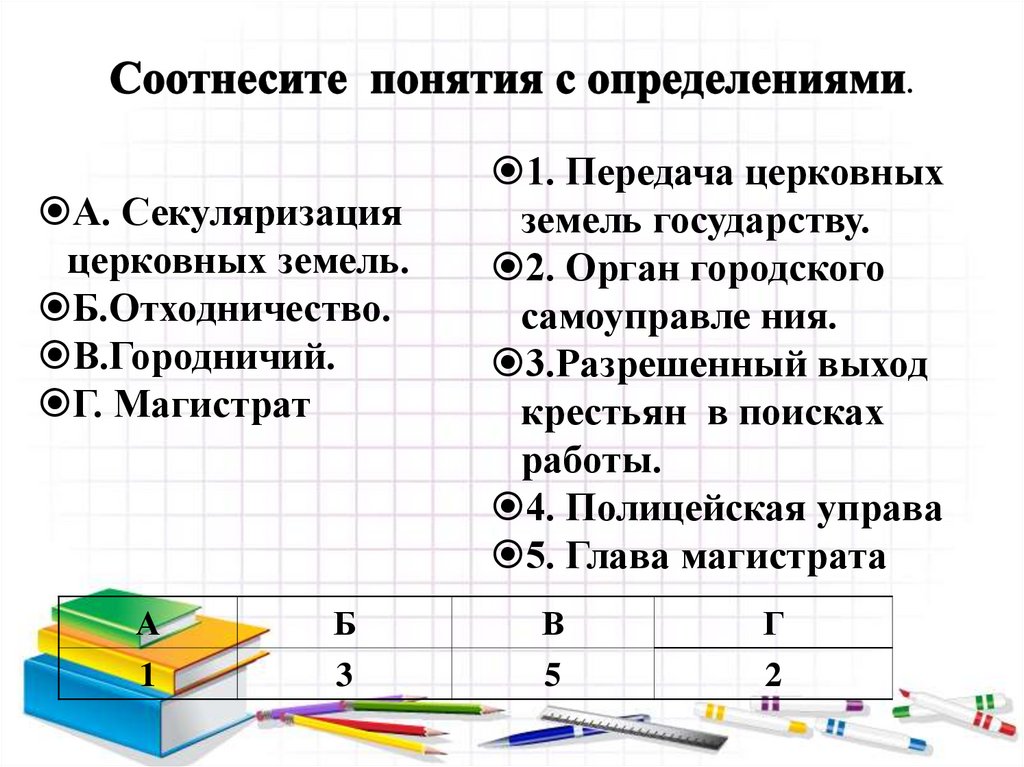 Соотнесите понятия с определениями.

А. Секуляризация церковных земель.
Б.Отходничество.
В.Городничий.
Г. Магистрат

1. Передача церковных земель государству.
2. Орган городского самоуправле ния.
3.Разрешенный выход крестьян в поисках работы.
4. Полицейская управа
5. Глава магистрата

| А | Б | В | Г |
|---|---|---|---|
| 1 | 3 | 5 | 2 |